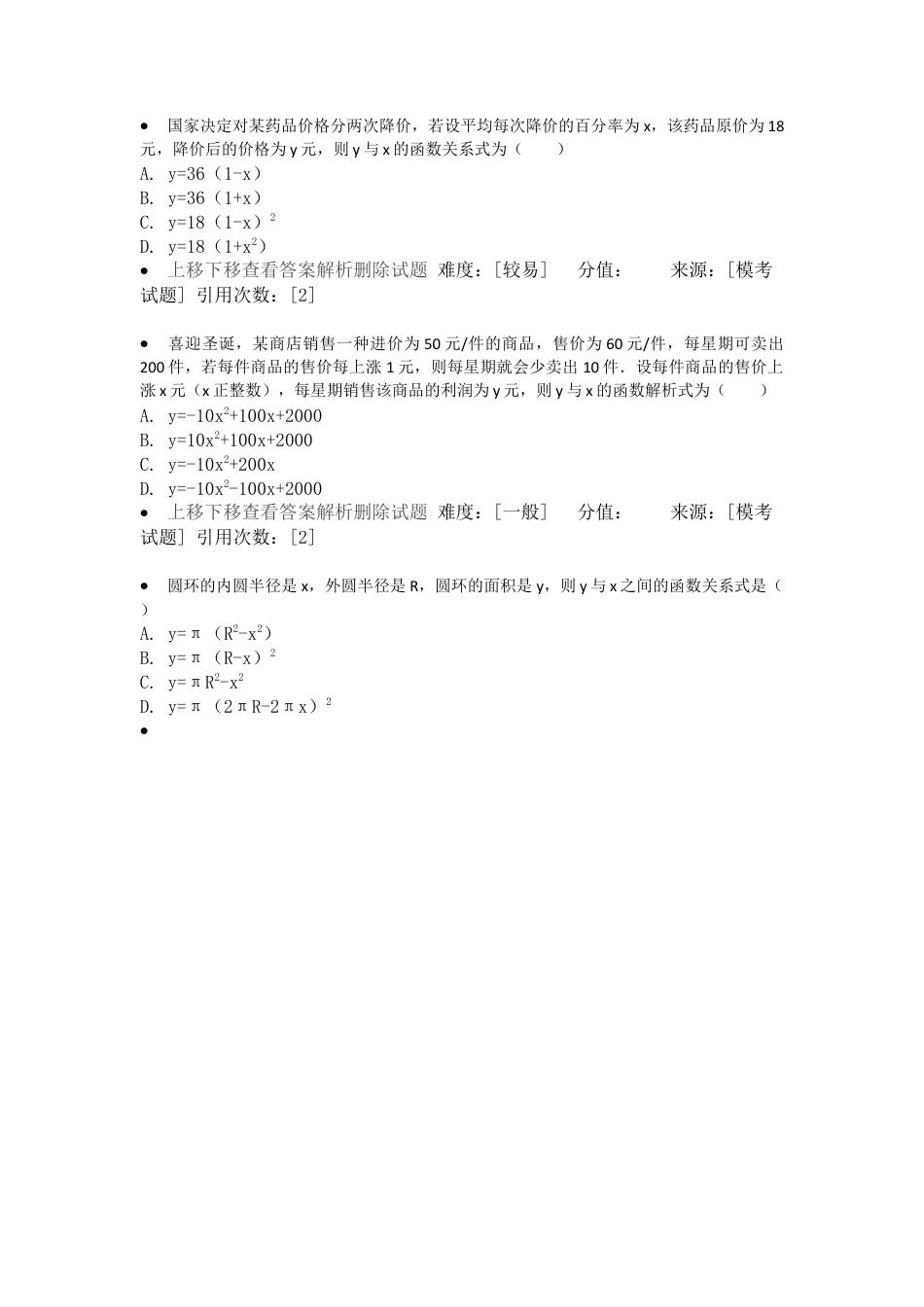 • 国家决定对某药品价格分两次降价，若设平均每次降价的百分率为 x，该药品原价为 18 元，降价后的价格为 y 元，则 y 与 x 的函数关系式为（　　）
A. $y=36（1-x）$
B. $y=36（1+x）$
C. $y=18（1-x）^2$
D. $y=18（1+x^2）$
• 上移下移查看答案解析删除试题 难度：[较易]　分值：　　来源：[模考试题] 引用次数：[2]

• 喜迎圣诞，某商店销售一种进价为 50 元/件的商品，售价为 60 元/件，每星期可卖出 200 件，若每件商品的售价每上涨 1 元，则每星期就会少卖出 10 件．设每件商品的售价上涨 x 元（x 正整数），每星期销售该商品的利润为 y 元，则 y 与 x 的函数解析式为（　　）
A. $y=-10x^2+100x+2000$
B. $y=10x^2+100x+2000$
C. $y=-10x^2+200x$
D. $y=-10x^2-100x+2000$
• 上移下移查看答案解析删除试题 难度：[一般]　分值：　　来源：[模考试题] 引用次数：[2]

• 圆环的内圆半径是 x，外圆半径是 R，圆环的面积是 y，则 y 与 x 之间的函数关系式是（　）
A. $y=\pi（R^2-x^2）$
B. $y=\pi（R-x）^2$
C. $y=\pi R^2-x^2$
D. $y=\pi（2\pi R-2\pi x）^2$
•